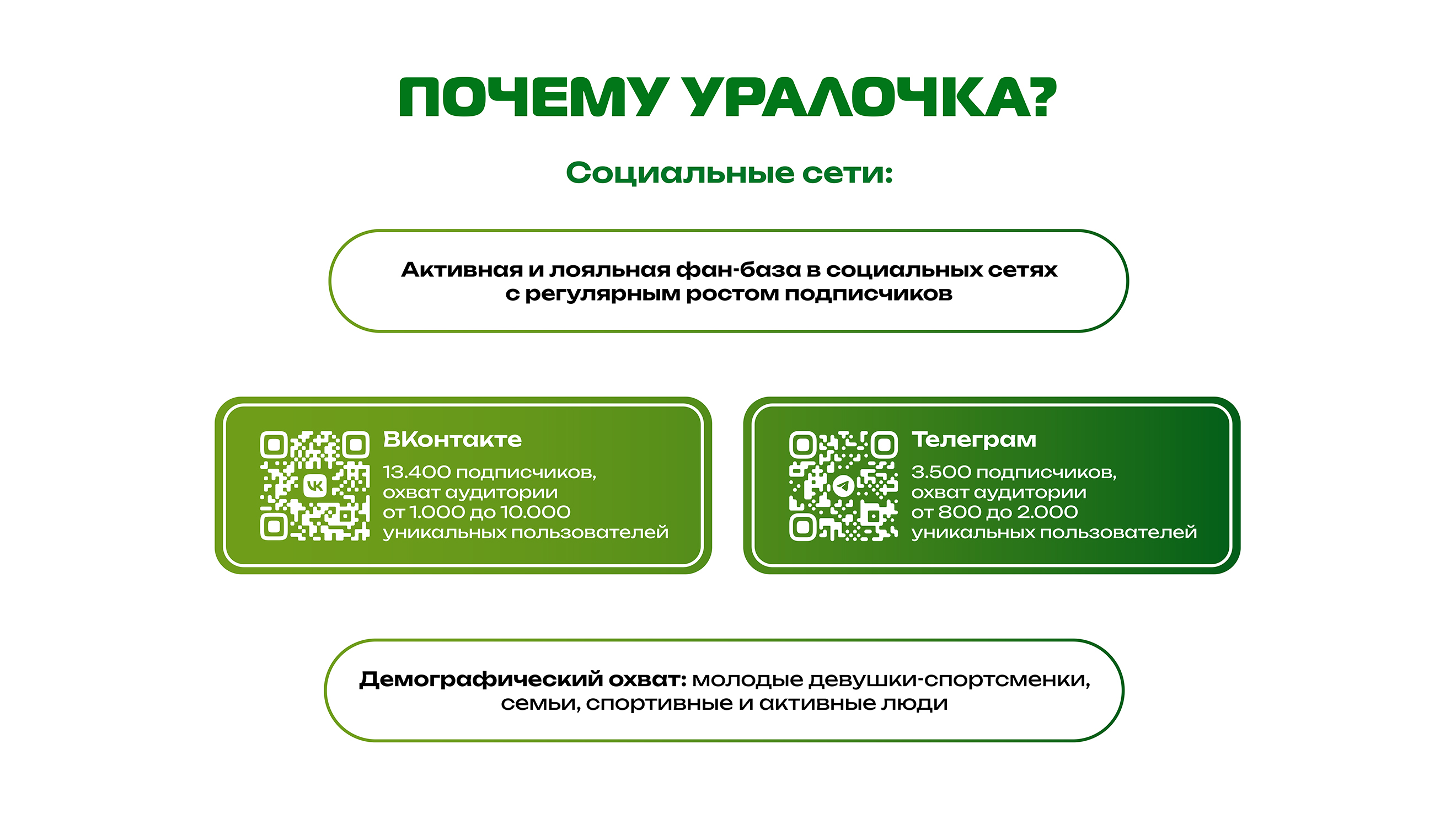 ПОЧЕМУ УРАЛОЧКА?

Социальные сети:

Активная и лояльная фан-база в социальных сетях с регулярным ростом подписчиков

ВКонтакте
13.400 подписчиков, охват аудитории от 1.000 до 10.000 уникальных пользователей

Телеграм
3.500 подписчиков, охват аудитории от 800 до 2.000 уникальных пользователей

Демографический охват: молодые девушки-спортсменки, семьи, спортивные и активные люди